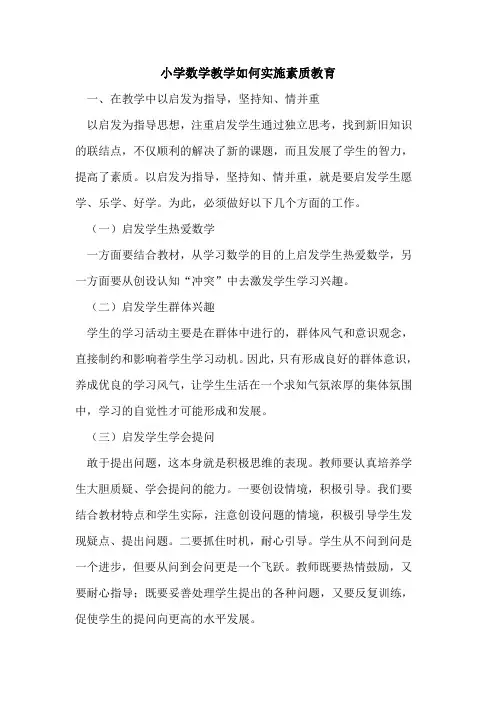 小学数学教学如何实施素质教育

一、在教学中以启发为指导，坚持知、情并重

以启发为指导思想，注重启发学生通过独立思考，找到新旧知识的联结点，不仅顺利的解决了新的课题，而且发展了学生的智力，提高了素质。以启发为指导，坚持知、情并重，就是要启发学生愿学、乐学、好学。为此，必须做好以下几个方面的工作。

（一）启发学生热爱数学

一方面要结合教材，从学习数学的目的上启发学生热爱数学，另一方面要从创设认知“冲突”中去激发学生学习兴趣。

（二）启发学生群体兴趣

学生的学习活动主要是在群体中进行的，群体风气和意识观念，直接制约和影响着学生学习动机。因此，只有形成良好的群体意识，养成优良的学习风气，让学生生活在一个求知气氛浓厚的集体氛围中，学习的自觉性才可能形成和发展。

（三）启发学生学会提问

敢于提出问题，这本身就是积极思维的表现。教师要认真培养学生大胆质疑、学会提问的能力。一要创设情境，积极引导。我们要结合教材特点和学生实际，注意创设问题的情境，积极引导学生发现疑点、提出问题。二要抓住时机，耐心引导。学生从不问到问是一个进步，但要从问到会问更是一个飞跃。教师既要热情鼓励，又要耐心指导；既要妥善处理学生提出的各种问题，又要反复训练，促使学生的提问向更高的水平发展。